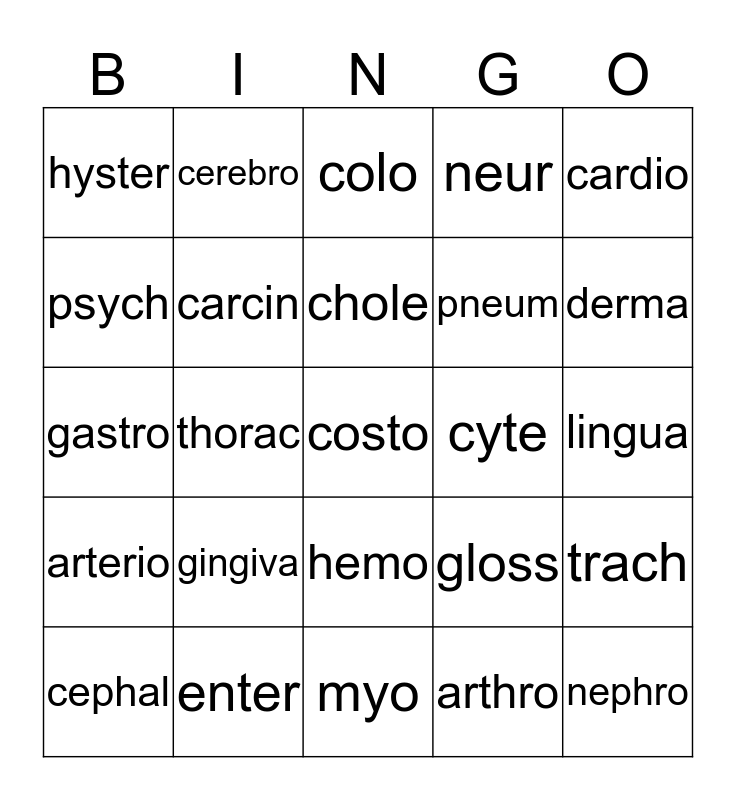 | B | I | N | G | O |
|---|---|---|---|---|
| hyster | cerebro | colo | neur | cardio |
| psych | carcin | chole | pneum | derma |
| gastro | thorac | costo | cyte | lingua |
| arterio | gingiva | hemo | gloss | trach |
| cephal | enter | myo | arthro | nephro |